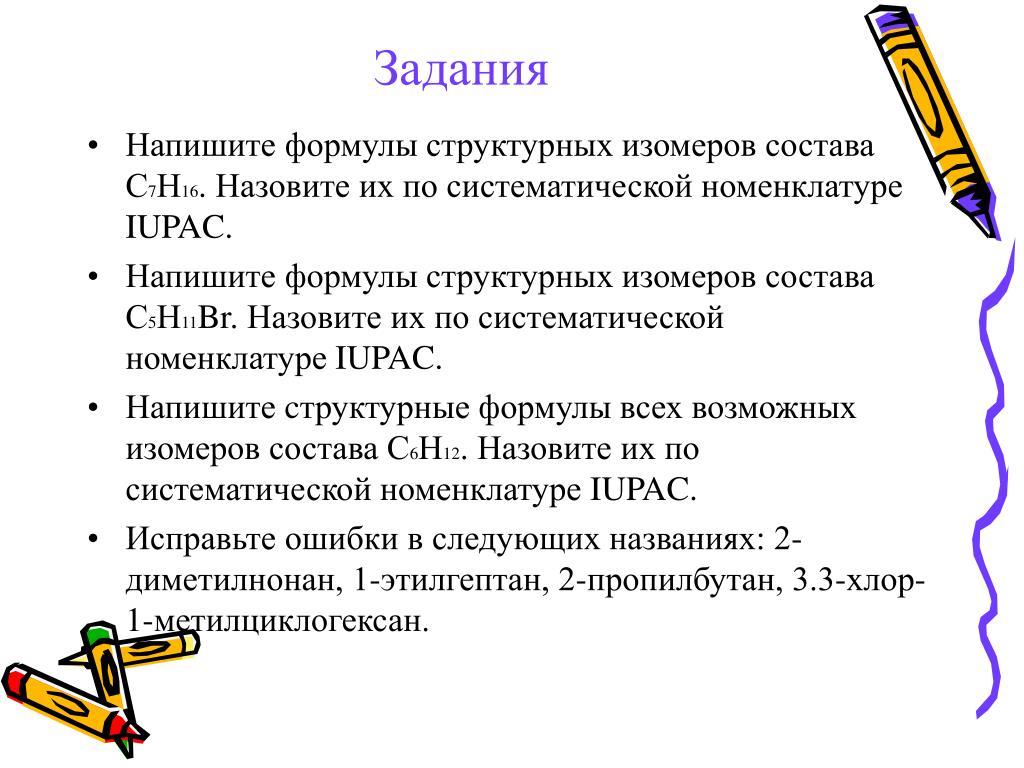 Задания

• Напишите формулы структурных изомеров состава $C_7H_{16}$. Назовите их по систематической номенклатуре IUPAC.

• Напишите формулы структурных изомеров состава $C_5H_{11}Br$. Назовите их по систематической номенклатуре IUPAC.

• Напишите структурные формулы всех возможных изомеров состава $C_6H_{12}$. Назовите их по систематической номенклатуре IUPAC.

• Исправьте ошибки в следующих названиях: 2-диметилнонан, 1-этилгептан, 2-пропилбутан, 3.3-хлор-1-метилциклогексан.